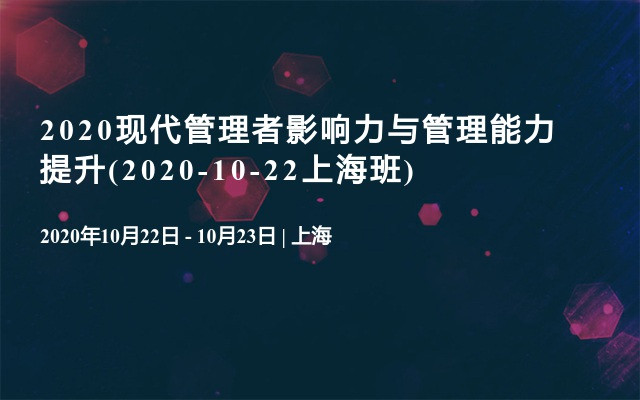 2020现代管理者影响力与管理能力提升(2020-10-22上海班)

2020年10月22日 - 10月23日 | 上海